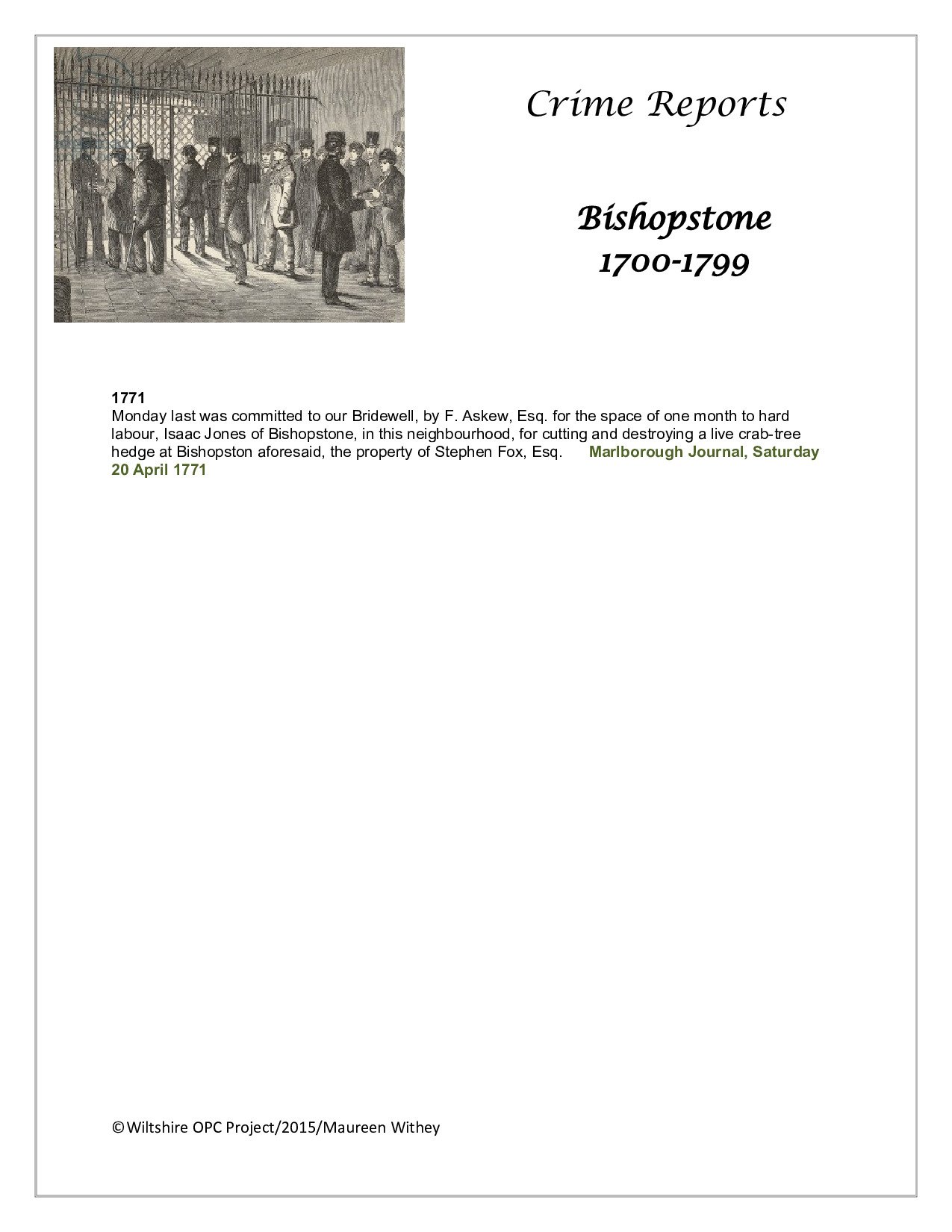 Crime Reports

Bishopstone
1700-1799

1771
Monday last was committed to our Bridewell, by F. Askew, Esq. for the space of one month to hard labour, Isaac Jones of Bishopstone, in this neighbourhood, for cutting and destroying a live crab-tree hedge at Bishopston aforesaid, the property of Stephen Fox, Esq. Marlborough Journal, Saturday 20 April 1771

©Wiltshire OPC Project/2015/Maureen Withey